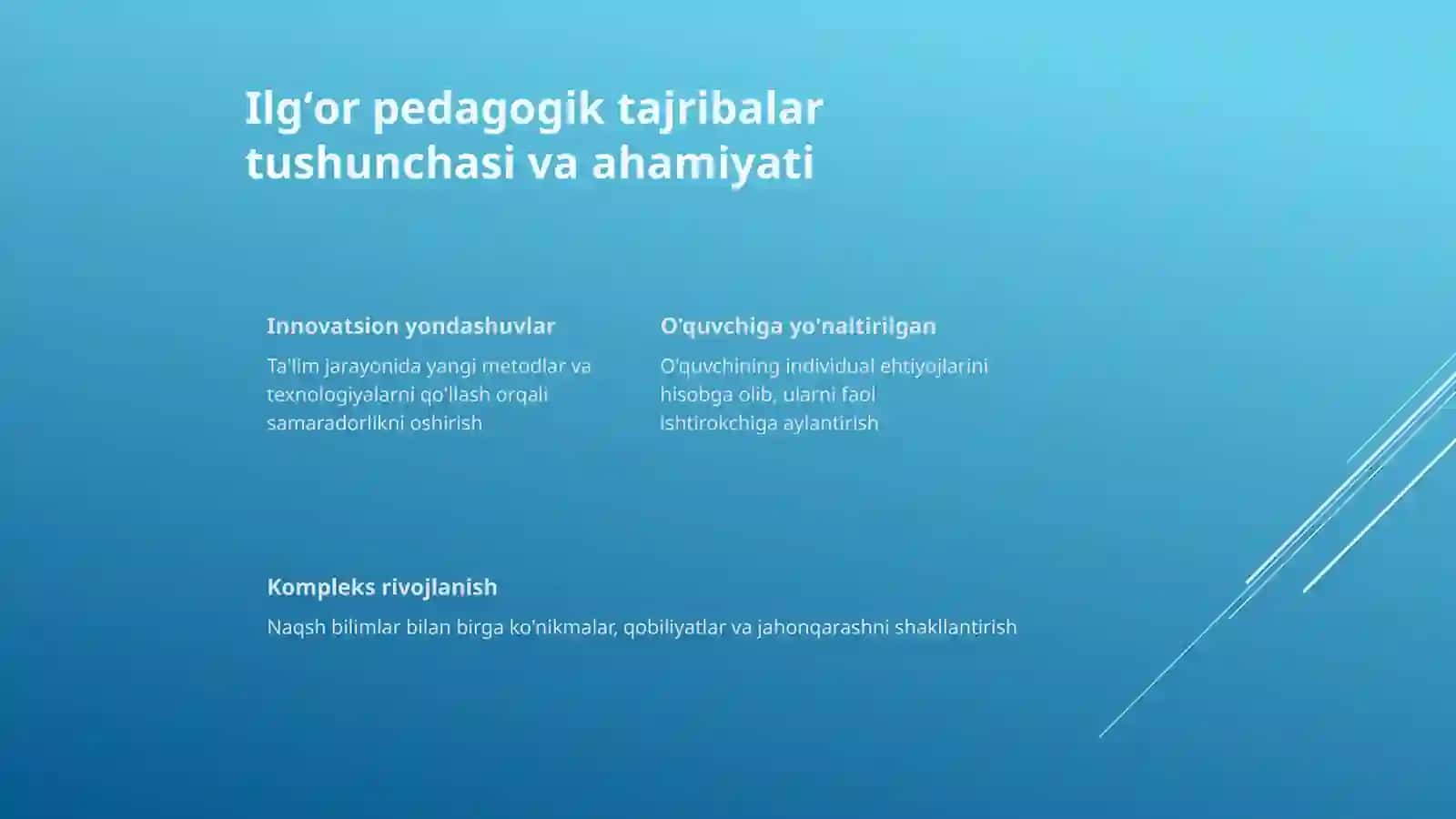 Ilg‘or pedagogik tajribalar tushunchasi va ahamiyati

Innovatsion yondashuvlar

Ta'lim jarayonida yangi metodlar va texnologiyalarni qo'llash orqali samaradorlikni oshirish

O'quvchiga yo'naltirilgan

O'quvchining individual ehtiyojlarini hisobga olib, ularni faol ishtirokchiga aylantirish

Kompleks rivojlanish

Naqsh bilimlar bilan birga ko'nikmalar, qobiliyatlar va jahonqarashni shakllantirish